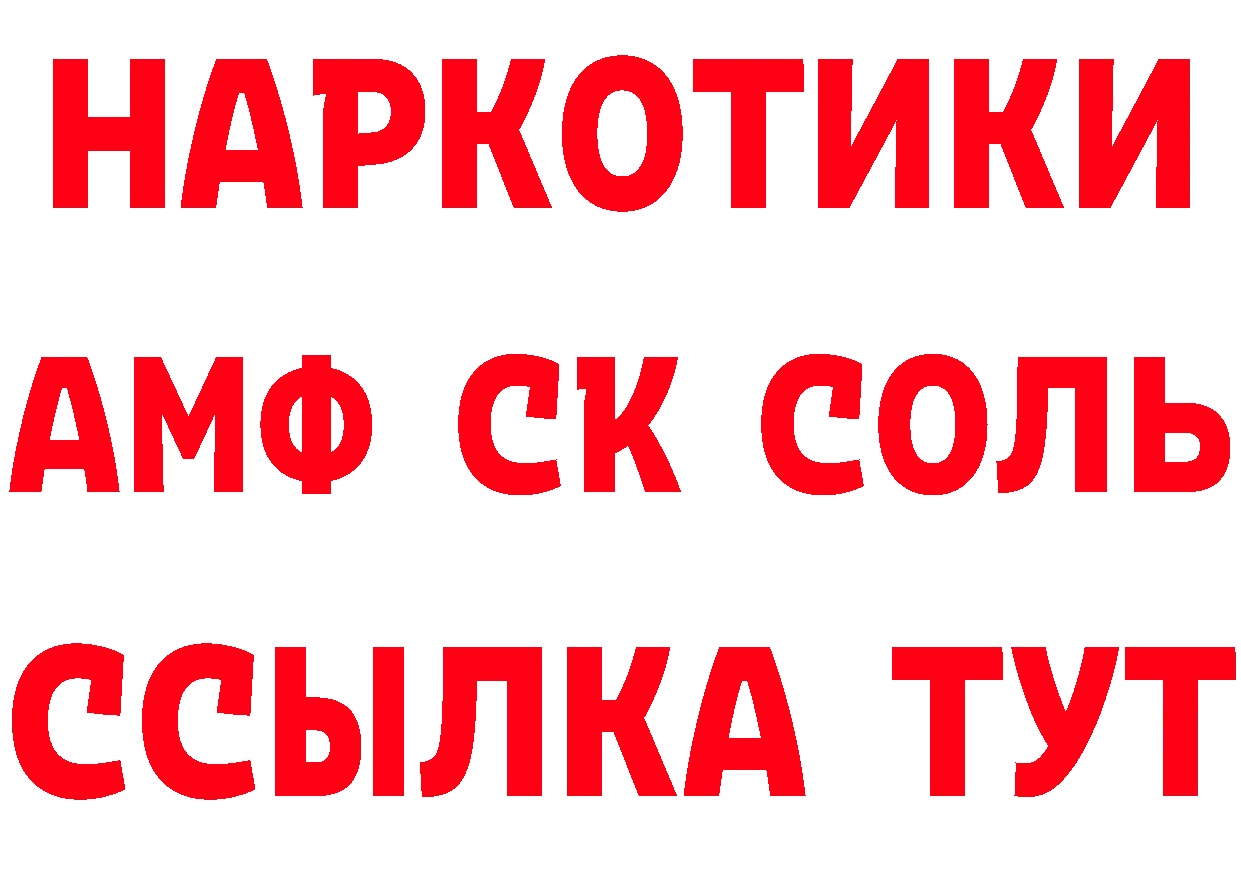 НАРКОТИКИ
АМФ СК СОЛЬ
ССЫЛКА ТУТ